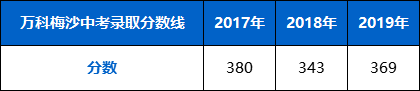 | 万科梅沙中考录取分数线 | 2017年 | 2018年 | 2019年 |
|---|---|---|---|
| 分数 | 380 | 343 | 369 |